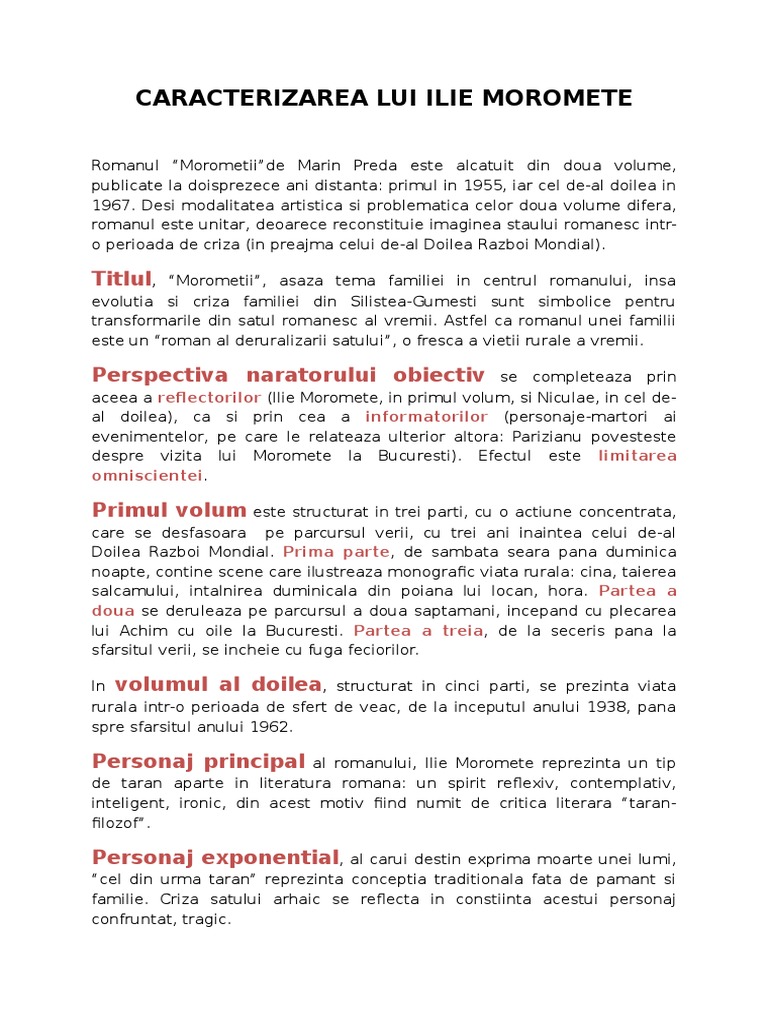 CARACTERIZAREA LUI ILIE MOROMETE

Romanul “Morometii”de Marin Preda este alcatuit din doua volume, publicate la doisprezece ani distanta: primul in 1955, iar cel de-al doilea in 1967. Desi modalitatea artistica si problematica celor doua volume difera, romanul este unitar, deoarece reconstituie imaginea staului romanesc intr-o perioada de criza (in preajma celui de-al Doilea Razboi Mondial).

Titlul, “Morometii”, asaza tema familiei in centrul romanului, insa evolutia si criza familiei din Silistea-Gumesti sunt simbolice pentru transformarile din satul romanesc al vremii. Astfel ca romanul unei familii este un “roman al deruralizarii satului”, o fresca a vietii rurale a vremii.

Perspectiva naratorului obiectiv se completeaza prin aceea a reflectorilor (Ilie Moromete, in primul volum, si Niculae, in cel de-al doilea), ca si prin cea a informatorilor (personaje-martori ai evenimentelor, pe care le relateaza ulterior altora: Parizianu povesteste despre vizita lui Moromete la Bucuresti). Efectul este limitarea omniscientei.

Primul volum este structurat in trei parti, cu o actiune concentrata, care se desfasoara pe parcursul verii, cu trei ani inaintea celui de-al Doilea Razboi Mondial. Prima parte, de sambata seara pana duminica noapte, contine scene care ilustreaza monografic viata rurala: cina, taierea salcamului, intalnirea duminicala din poiana lui Iocan, hora. Partea a doua se deruleaza pe parcursul a doua saptamani, incepand cu plecarea lui Achim cu oile la Bucuresti. Partea a treia, de la seceris pana la sfarsitul verii, se incheie cu fuga feciorilor.

In volumul al doilea, structurat in cinci parti, se prezinta viata rurala intr-o perioada de sfert de veac, de la inceputul anului 1938, pana spre sfarsitul anului 1962.

Personaj principal al romanului, Ilie Moromete reprezinta un tip de taran aparte in literatura romana: un spirit reflexiv, contemplativ, inteligent, ironic, din acest motiv fiind numit de critica literara “taran-filozof”.

Personaj exponential, al carui destin exprima moarte unei lumi, “cel din urma taran” reprezinta conceptia traditionala fata de pamant si familie. Criza satului arhaic se reflecta in constiinta acestui personaj confruntat, tragic.